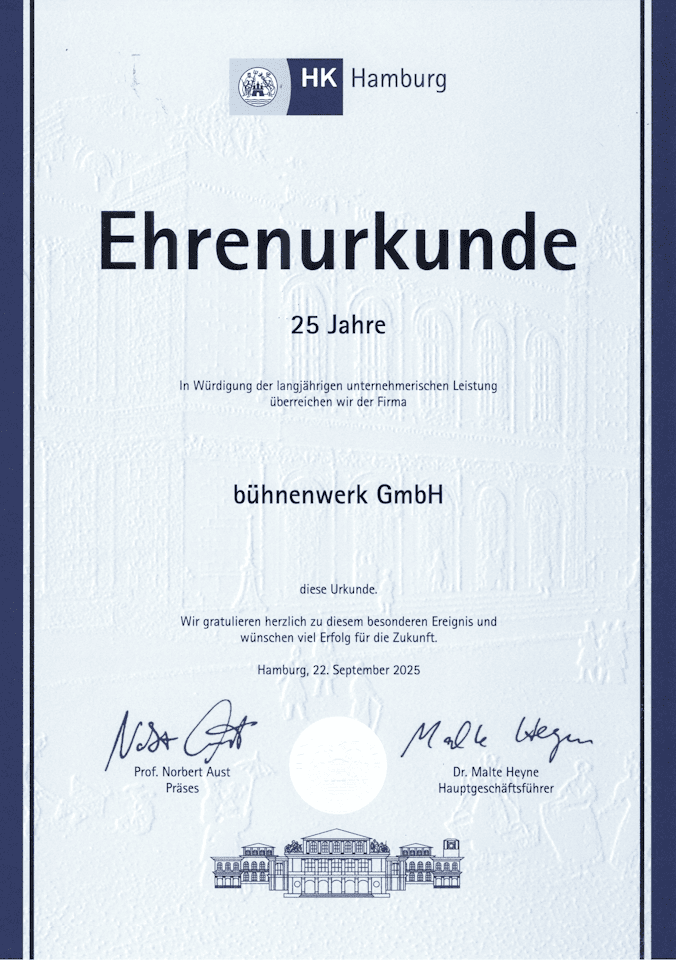 HK Hamburg

Ehrenurkunde

25 Jahre

In Würdigung der langjährigen unternehmerischen Leistung überreichen wir der Firma

bühnenwerk GmbH

diese Urkunde.

Wir gratulieren herzlich zu diesem besonderen Ereignis und wünschen viel Erfolg für die Zukunft.

Hamburg, 22. September 2025

Norbert Aust
Prof. Norbert Aust
Präses

Malte Heyne
Dr. Malte Heyne
Hauptgeschäftsführer